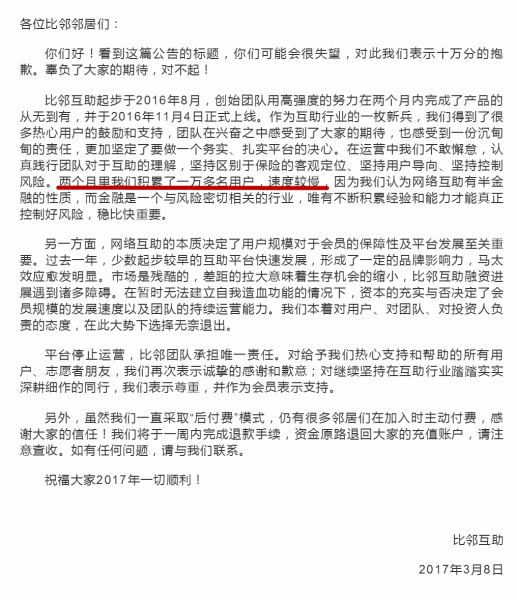 各位比邻邻居们：

你们好！看到这篇公告的标题，你们可能会很失望，对此我们表示十万分的抱歉。辜负了大家的期待，对不起！

比邻互助起步于2016年8月，创始团队用高强度的努力在两个月内完成了产品的从无到有，并于2016年11月4日正式上线。作为互助行业的一枚新兵，我们得到了很多热心用户的鼓励和支持，团队在兴奋之中感受到了大家的期待，也感受到一份沉甸甸的责任，更加坚定了要做一个务实、扎实平台的决心。在运营中我们不敢懈怠，认真践行团队对于互助的理解，坚持区别于保险的客观定位、坚持用户导向、坚持控制风险。两个月里我们积累了一万多名用户，速度较慢，因为我们认为网络互助有半金融的性质，而金融是一个与风险密切相关的行业，唯有不断积累经验和能力才能真正控制好风险，稳比快重要。

另一方面，网络互助的本质决定了用户规模对于会员的保障性及平台发展至关重要。过去一年，少数起步较早的互助平台快速发展，形成了一定的品牌影响力，马太效应愈发明显。市场是残酷的，差距的拉大意味着生存机会的缩小，比邻互助融资进展遇到诸多障碍。在暂时无法建立自我造血功能的情况下，资本的充实与否决定了会员规模的发展速度以及团队的持续运营能力。我们本着对用户、对团队、对投资人负责的态度，在此大势下选择无奈退出。

平台停止运营，比邻团队承担唯一责任。对给予我们热心支持和帮助的所有用户、志愿者朋友，我们再次表示诚挚的感谢和歉意；对继续坚持在互助行业踏踏实实深耕细作的同行，我们表示尊重，并作为会员表示支持。

另外，虽然我们一直采取“后付费”模式，仍有很多邻居们在加入时主动付费，感谢大家的信任！我们将于一周内完成退款手续，资金原路退回大家的充值账户，请注意查收。如有任何问题，请与我们联系。

祝福大家2017年一切顺利！

比邻互助

2017年3月8日